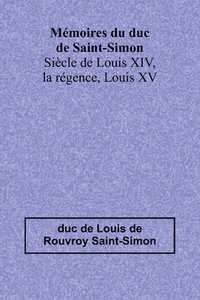 Mémoires du duc de Saint-Simon
Siècle de Louis XIV, la régence, Louis XV

duc de Louis de Rouvroy Saint-Simon